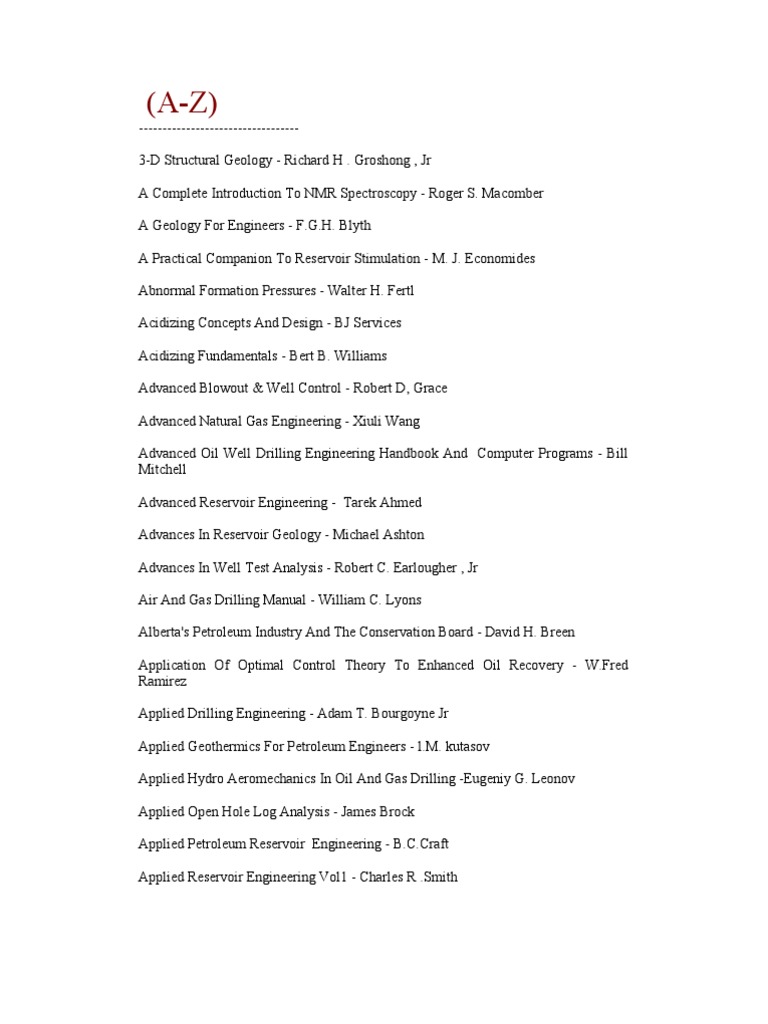 (A-Z)
---------------------------------

3-D Structural Geology - Richard H . Groshong , Jr

A Complete Introduction To NMR Spectroscopy - Roger S. Macomber

A Geology For Engineers - F.G.H. Blyth

A Practical Companion To Reservoir Stimulation - M. J. Economides

Abnormal Formation Pressures - Walter H. Fertl

Acidizing Concepts And Design - BJ Services

Acidizing Fundamentals - Bert B. Williams

Advanced Blowout & Well Control - Robert D, Grace

Advanced Natural Gas Engineering - Xiuli Wang

Advanced Oil Well Drilling Engineering Handbook And Computer Programs - Bill Mitchell

Advanced Reservoir Engineering - Tarek Ahmed

Advances In Reservoir Geology - Michael Ashton

Advances In Well Test Analysis - Robert C. Earlougher , Jr

Air And Gas Drilling Manual - William C. Lyons

Alberta's Petroleum Industry And The Conservation Board - David H. Breen

Application Of Optimal Control Theory To Enhanced Oil Recovery - W.Fred Ramirez

Applied Drilling Engineering - Adam T. Bourgoyne Jr

Applied Geothermics For Petroleum Engineers - I.M. kutasov

Applied Hydro Aeromechanics In Oil And Gas Drilling -Eugeniy G. Leonov

Applied Open Hole Log Analysis - James Brock

Applied Petroleum Reservoir Engineering - B.C.Craft

Applied Reservoir Engineering Vol1 - Charles R .Smith